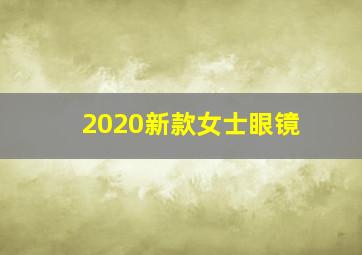 2020新款女士眼镜